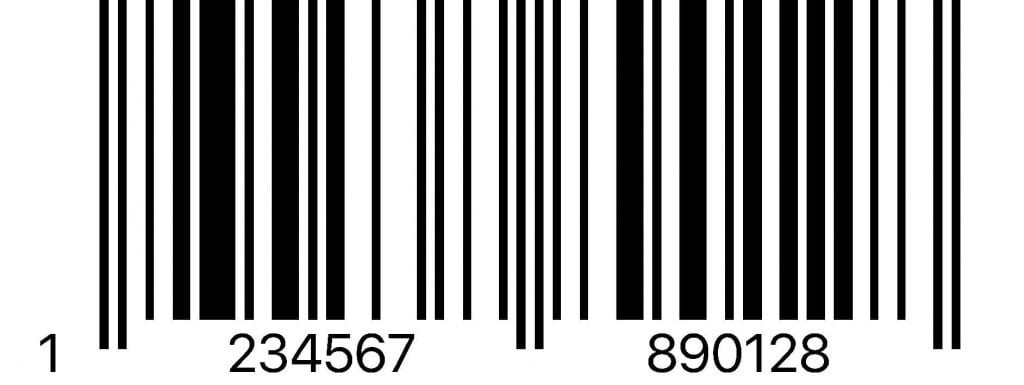 1 234567 890128